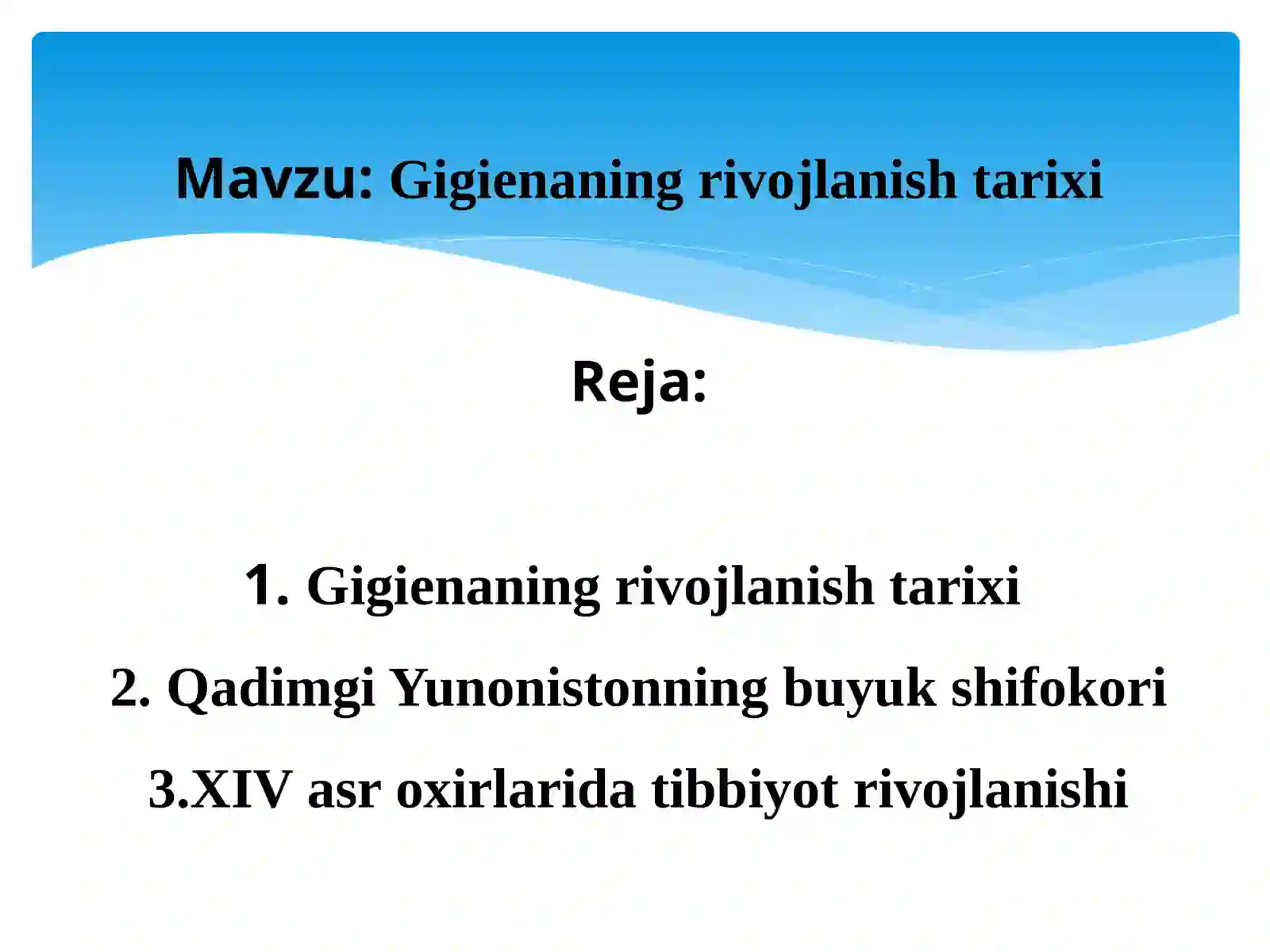 Mavzu: Gigienaning rivojlanish tarixi

Reja:

1. Gigienaning rivojlanish tarixi

2. Qadimgi Yunonistonning buyuk shifokori

3.XIV asr oxirlarida tibbiyot rivojlanishi